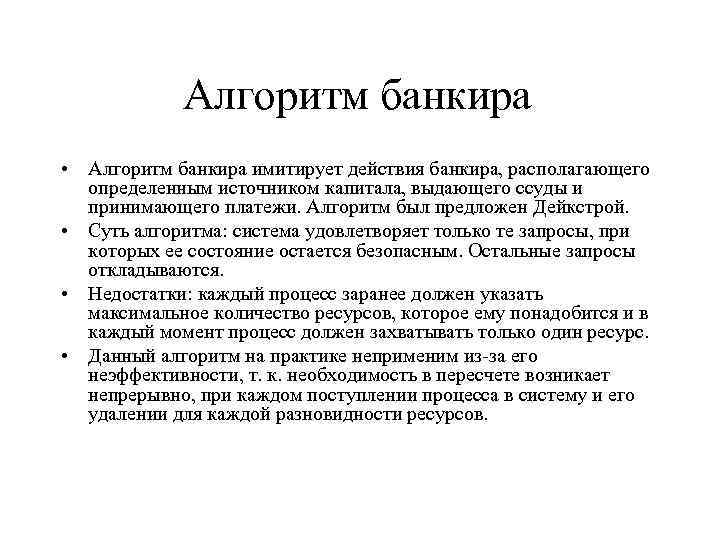 Алгоритм банкира

• Алгоритм банкира имитирует действия банкира, располагающего определенным источником капитала, выдающего ссуды и принимающего платежи. Алгоритм был предложен Дейкстрой.
• Суть алгоритма: система удовлетворяет только те запросы, при которых ее состояние остается безопасным. Остальные запросы откладываются.
• Недостатки: каждый процесс заранее должен указать максимальное количество ресурсов, которое ему понадобится и в каждый момент процесс должен захватывать только один ресурс.
• Данный алгоритм на практике неприменим из-за его неэффективности, т. к. необходимость в пересчете возникает непрерывно, при каждом поступлении процесса в систему и его удалении для каждой разновидности ресурсов.